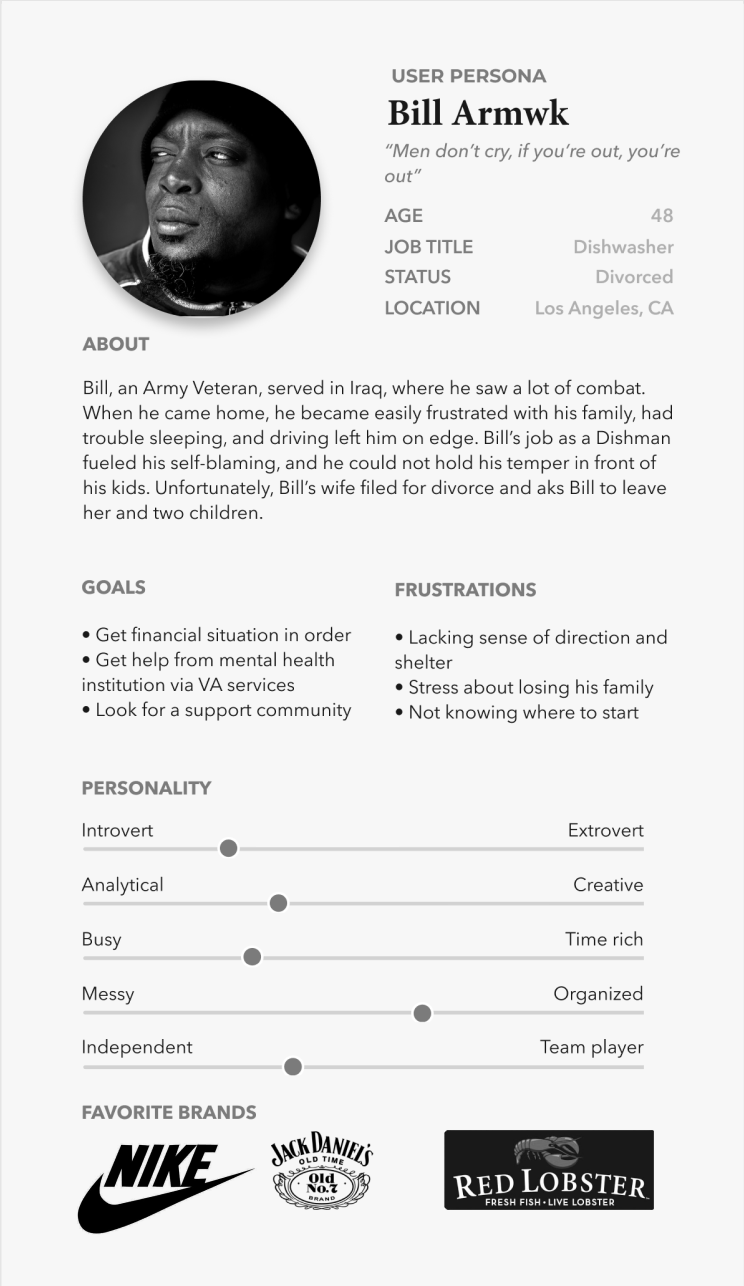 USER PERSONA

Bill Armwk

"Men don't cry, if you're out, you're out"

AGE 48
JOB TITLE Dishwasher
STATUS Divorced
LOCATION Los Angeles, CA

ABOUT

Bill, an Army Veteran, served in Iraq, where he saw a lot of combat. When he came home, he became easily frustrated with his family, had trouble sleeping, and driving left him on edge. Bill's job as a Dishman fueled his self-blaming, and he could not hold his temper in front of his kids. Unfortunately, Bill's wife filed for divorce and aks Bill to leave her and two children.

GOALS

• Get financial situation in order
• Get help from mental health institution via VA services
• Look for a support community

FRUSTRATIONS

• Lacking sense of direction and shelter
• Stress about losing his family
• Not knowing where to start

PERSONALITY

Introvert Extrovert
Analytical Creative
Busy Time rich
Messy Organized
Independent Team player

FAVORITE BRANDS

NIKE

JACK DANIEL'S OLD TIME Old No.7 BRAND

RED LOBSTER FRESH FISH • LIVE LOBSTER